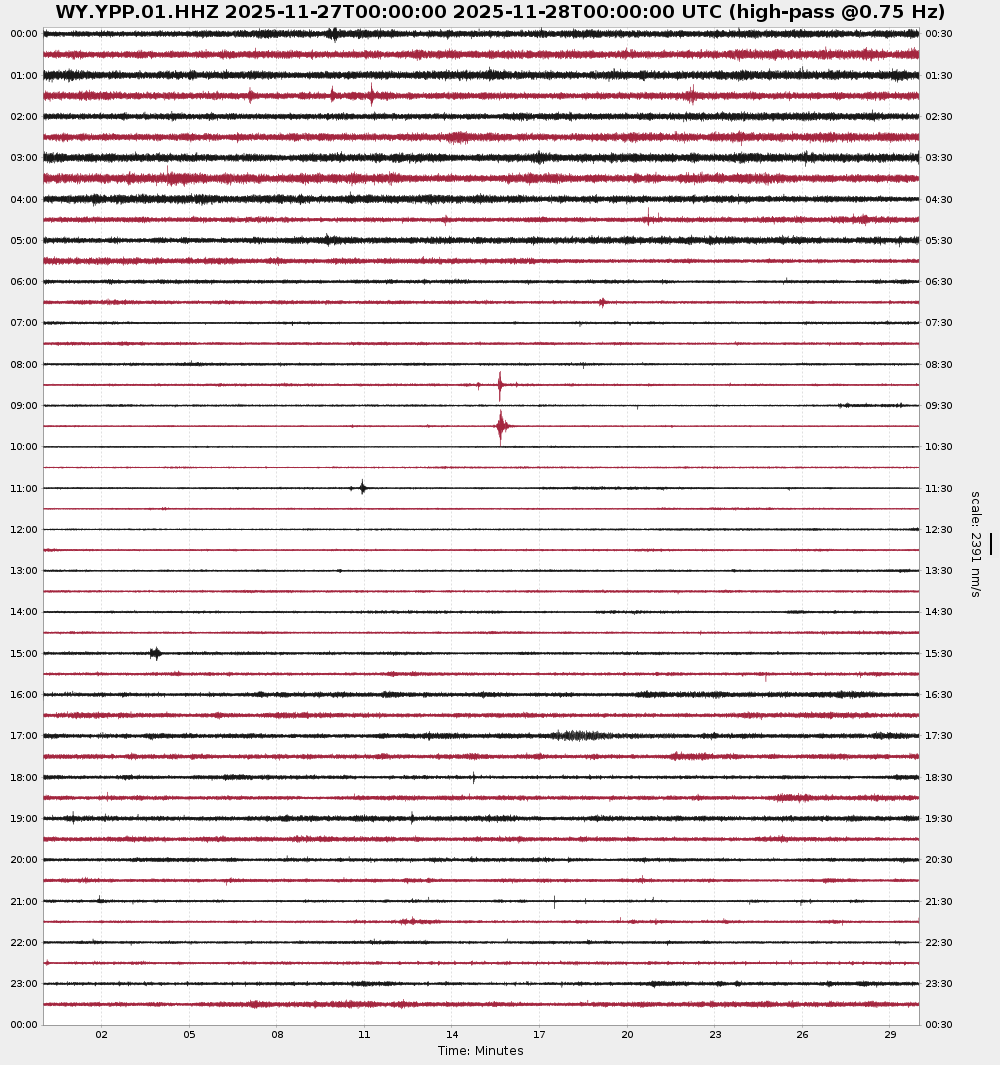 WY.YPP.01.HHZ 2025-11-27T00:00:00 2025-11-28T00:00:00 UTC (high-pass @0.75 Hz)

00:00
01:00
02:00
03:00
04:00
05:00
06:00
07:00
08:00
09:00
10:00
11:00
12:00
13:00
14:00
15:00
16:00
17:00
18:00
19:00
20:00
21:00
22:00
23:00
00:00

00:30
01:30
02:30
03:30
04:30
05:30
06:30
07:30
08:30
09:30
10:30
11:30
12:30
13:30
14:30
15:30
16:30
17:30
18:30
19:30
20:30
21:30
22:30
23:30
00:30

scale: 2391 nm/s

02 05 08 11 14 17 20 23 26 29
Time: Minutes